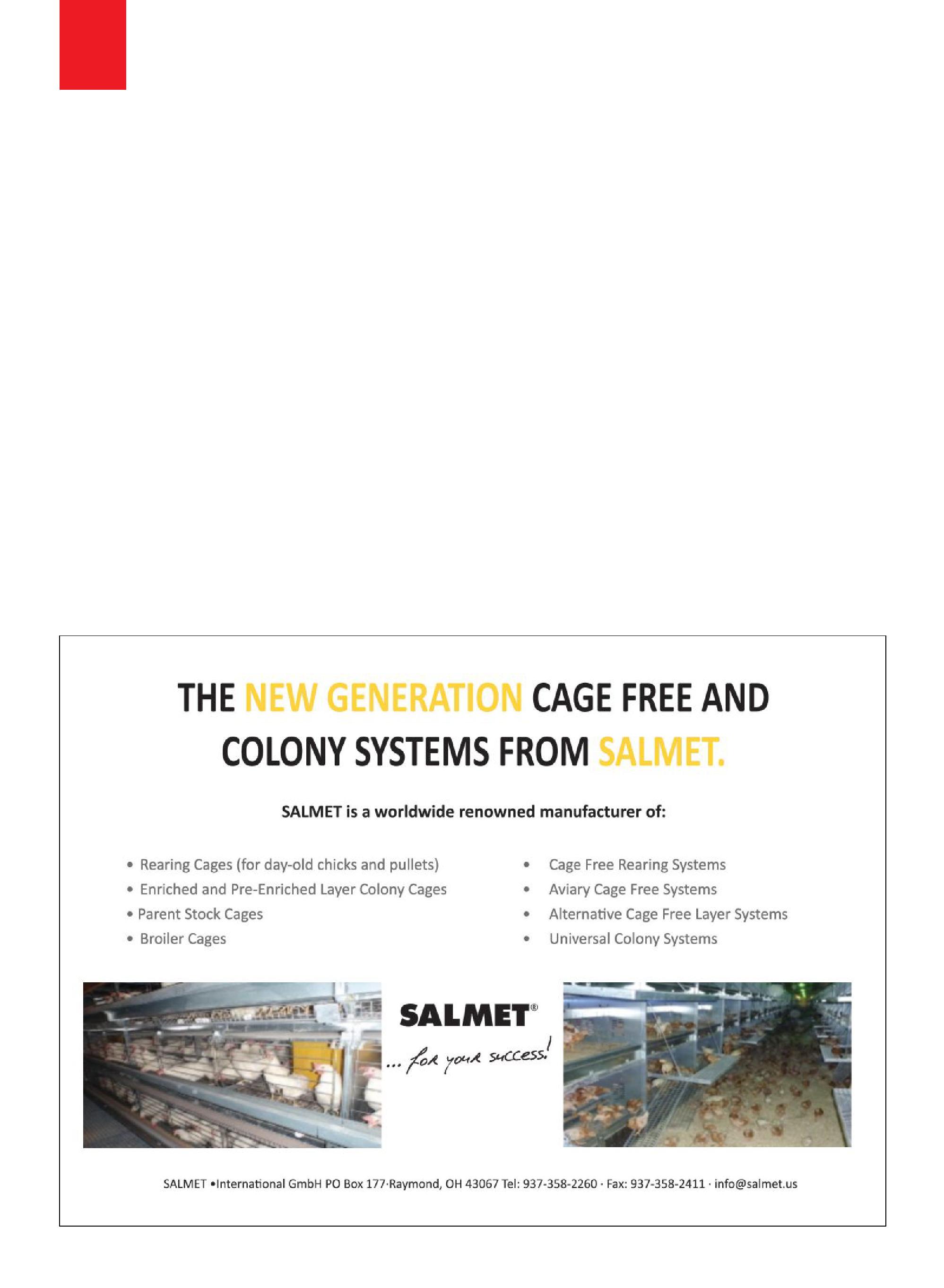 THE NEW GENERATION CAGE FREE AND COLONY SYSTEMS FROM SALMET.

SALMET is a worldwide renowned manufacturer of:

• Rearing Cages (for day-old chicks and pullets)
• Enriched and Pre-Enriched Layer Colony Cages
• Parent Stock Cages
• Broiler Cages

• Cage Free Rearing Systems
• Aviary Cage Free Systems
• Alternative Cage Free Layer Systems
• Universal Colony Systems

SALMET®
... for your success!

SALMET •International GmbH PO Box 177·Raymond, OH 43067 Tel: 937-358-2260 · Fax: 937-358-2411 · info@salmet.us